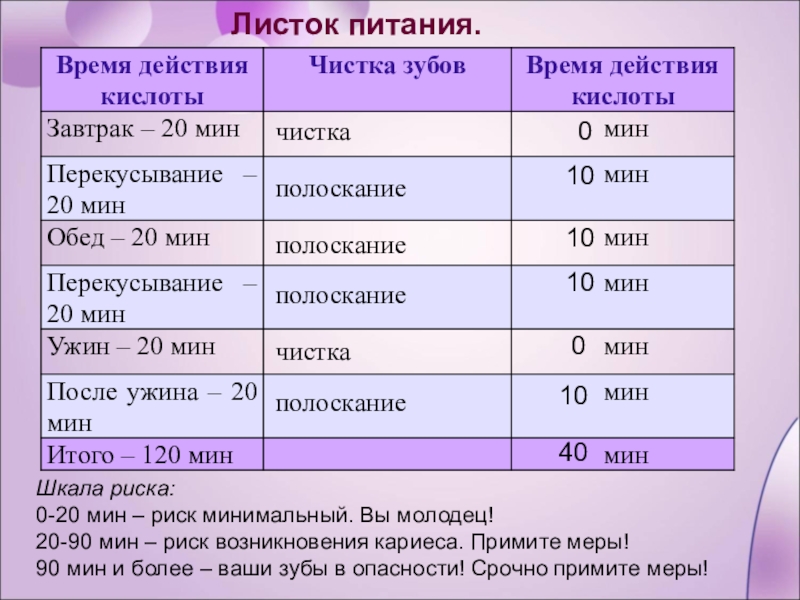 Листок питания.

| Время действия кислоты | Чистка зубов | Время действия кислоты |
|---|---|---|
| Завтрак – 20 мин | чистка | 0 мин |
| Перекусывание – 20 мин | полоскание | 10 мин |
| Обед – 20 мин | полоскание | 10 мин |
| Перекусывание – 20 мин | полоскание | 10 мин |
| Ужин – 20 мин | чистка | 0 мин |
| После ужина – 20 мин | полоскание | 10 мин |
| Итого – 120 мин | | 40 мин |

Шкала риска:
0-20 мин – риск минимальный. Вы молодец!
20-90 мин – риск возникновения кариеса. Примите меры!
90 мин и более – ваши зубы в опасности! Срочно примите меры!